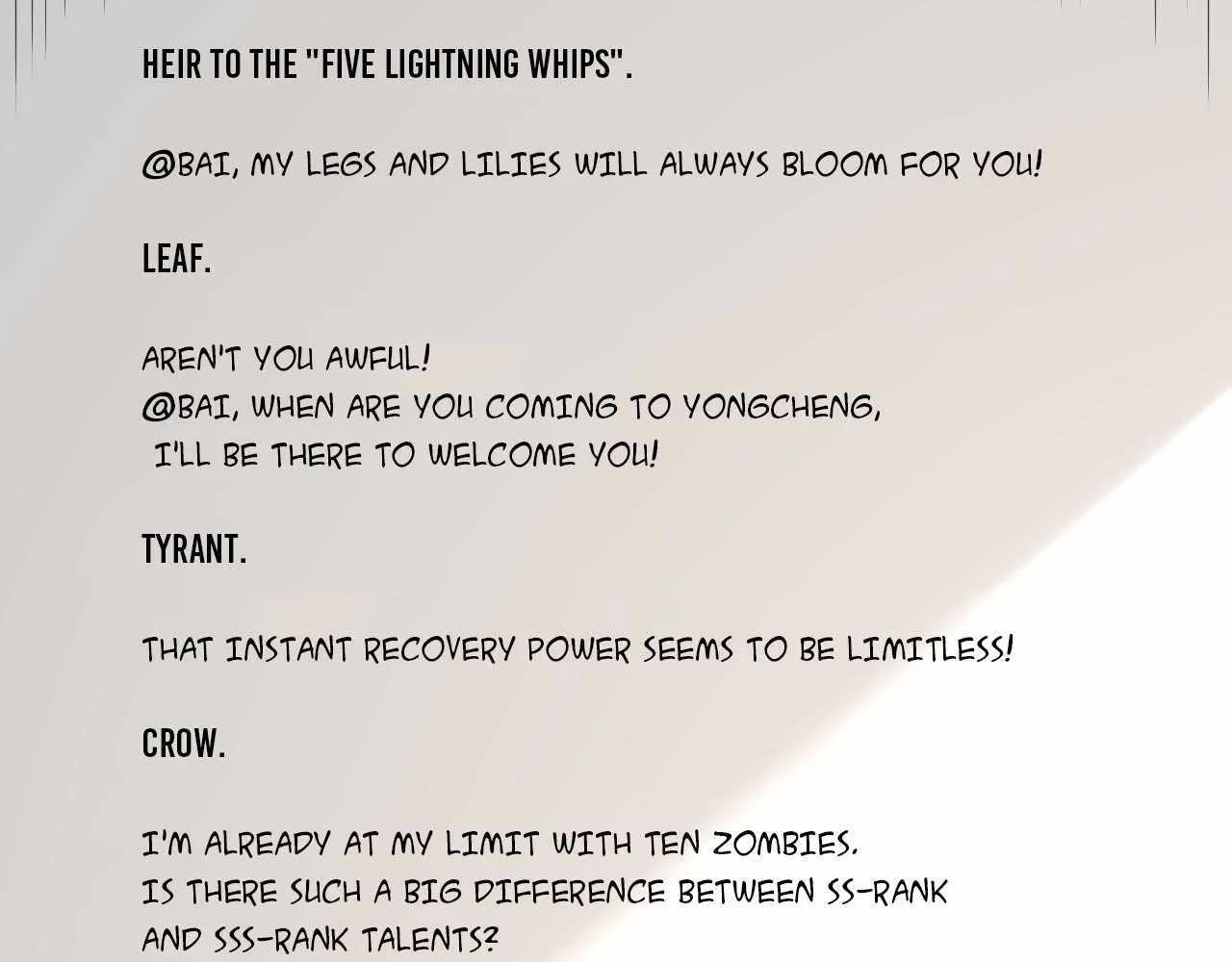 HEIR TO THE "FIVE LIGHTNING WHIPS".

@BAI, MY LEGS AND LILIES WILL ALWAYS BLOOM FOR YOU!

LEAF.

AREN'T YOU AWFUL!
@BAI, WHEN ARE YOU COMING TO YONGCHENG, I'LL BE THERE TO WELCOME YOU!

TYRANT.

THAT INSTANT RECOVERY POWER SEEMS TO BE LIMITLESS!

CROW.

I'M ALREADY AT MY LIMIT WITH TEN ZOMBIES.
IS THERE SUCH A BIG DIFFERENCE BETWEEN SS-RANK AND SSS-RANK TALENTS?